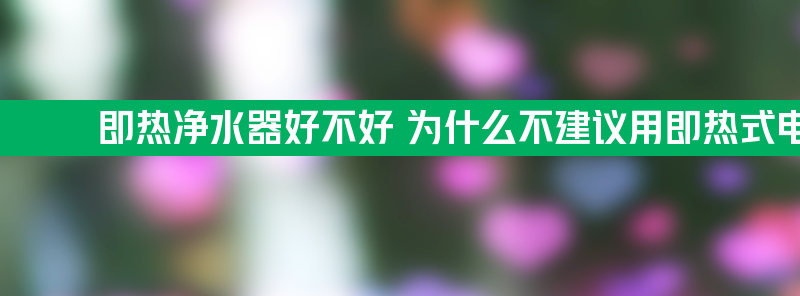 即热净水器好不好 为什么不建议用即热式电